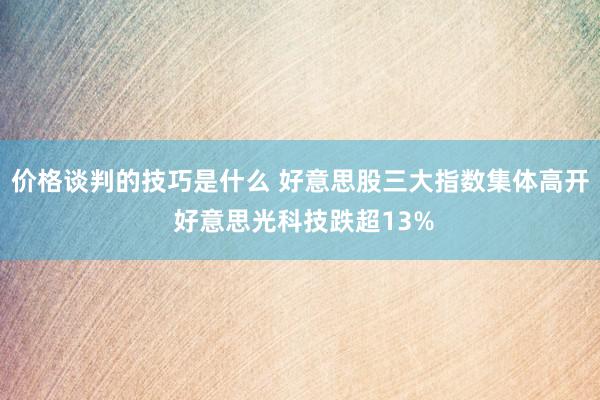 价格谈判的技巧是什么 好意思股三大指数集体高开 好意思光科技跌超13%